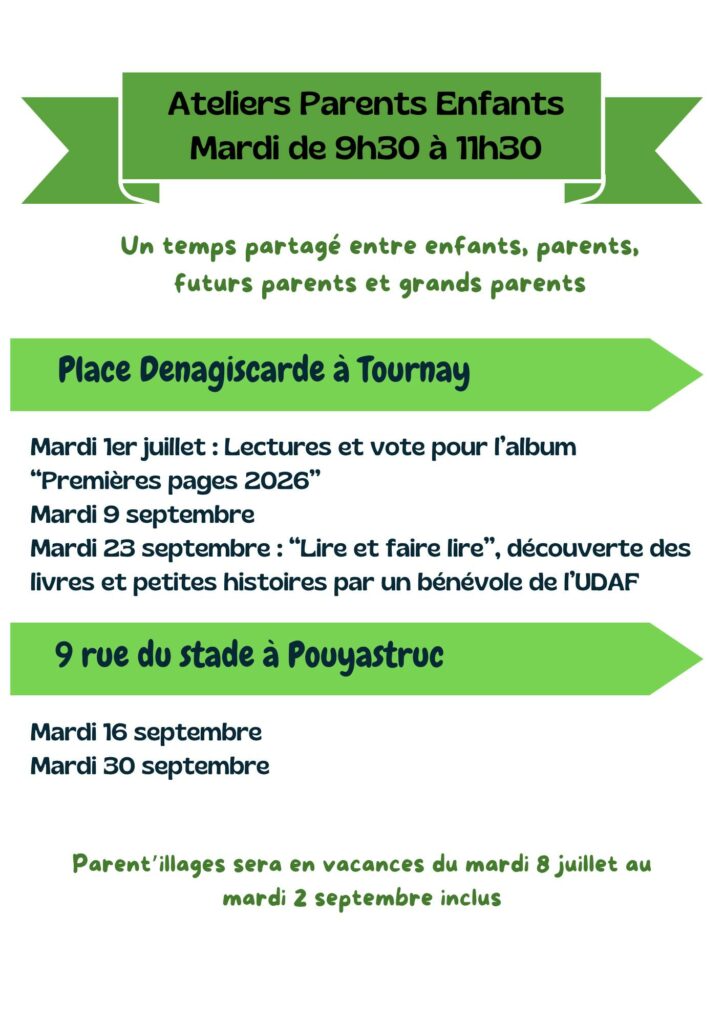 Ateliers Parents Enfants
Mardi de 9h30 à 11h30

Un temps partagé entre enfants, parents, futurs parents et grands parents

Place Denagiscarde à Tournay

Mardi 1er juillet : Lectures et vote pour l'album "Premières pages 2026"
Mardi 9 septembre
Mardi 23 septembre : "Lire et faire lire", découverte des livres et petites histoires par un bénévole de l'UDAF

9 rue du stade à Pouyastruc

Mardi 16 septembre
Mardi 30 septembre

Parent'illages sera en vacances du mardi 8 juillet au mardi 2 septembre inclus